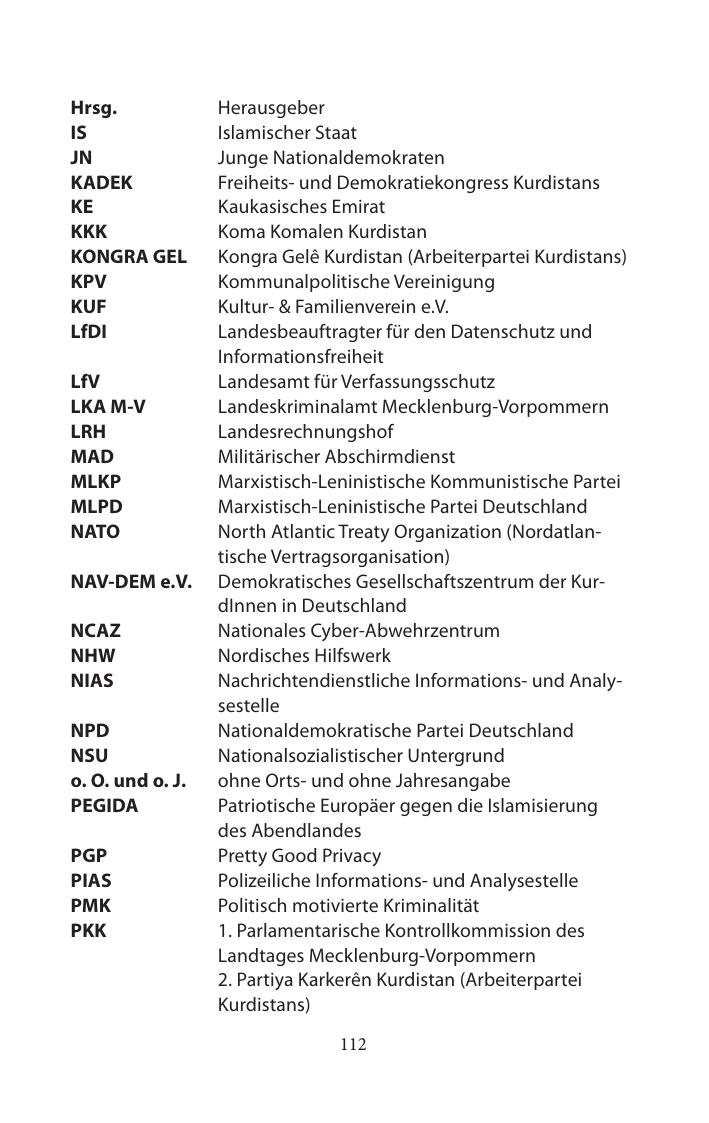 | | |
|---|---|
| **Hrsg.** | Herausgeber |
| **IS** | Islamischer Staat |
| **JN** | Junge Nationaldemokraten |
| **KADEK** | Freiheits- und Demokratiekongress Kurdistans |
| **KE** | Kaukasisches Emirat |
| **KKK** | Koma Komalen Kurdistan |
| **KONGRA GEL** | Kongra Gelê Kurdistan (Arbeiterpartei Kurdistans) |
| **KPV** | Kommunalpolitische Vereinigung |
| **KUF** | Kultur- & Familienverein e.V. |
| **LfDI** | Landesbeauftragter für den Datenschutz und Informationsfreiheit |
| **LfV** | Landesamt für Verfassungsschutz |
| **LKA M-V** | Landeskriminalamt Mecklenburg-Vorpommern |
| **LRH** | Landesrechnungshof |
| **MAD** | Militärischer Abschirmdienst |
| **MLKP** | Marxistisch-Leninistische Kommunistische Partei |
| **MLPD** | Marxistisch-Leninistische Partei Deutschland |
| **NATO** | North Atlantic Treaty Organization (Nordatlantische Vertragsorganisation) |
| **NAV-DEM e.V.** | Demokratisches Gesellschaftszentrum der KurdInnen in Deutschland |
| **NCAZ** | Nationales Cyber-Abwehrzentrum |
| **NHW** | Nordisches Hilfswerk |
| **NIAS** | Nachrichtendienstliche Informations- und Analysestelle |
| **NPD** | Nationaldemokratische Partei Deutschland |
| **NSU** | Nationalsozialistischer Untergrund |
| **o. O. und o. J.** | ohne Orts- und ohne Jahresangabe |
| **PEGIDA** | Patriotische Europäer gegen die Islamisierung des Abendlandes |
| **PGP** | Pretty Good Privacy |
| **PIAS** | Polizeiliche Informations- und Analysestelle |
| **PMK** | Politisch motivierte Kriminalität |
| **PKK** | 1. Parlamentarische Kontrollkommission des Landtages Mecklenburg-Vorpommern 2. Partiya Karkerên Kurdistan (Arbeiterpartei Kurdistans) |

112